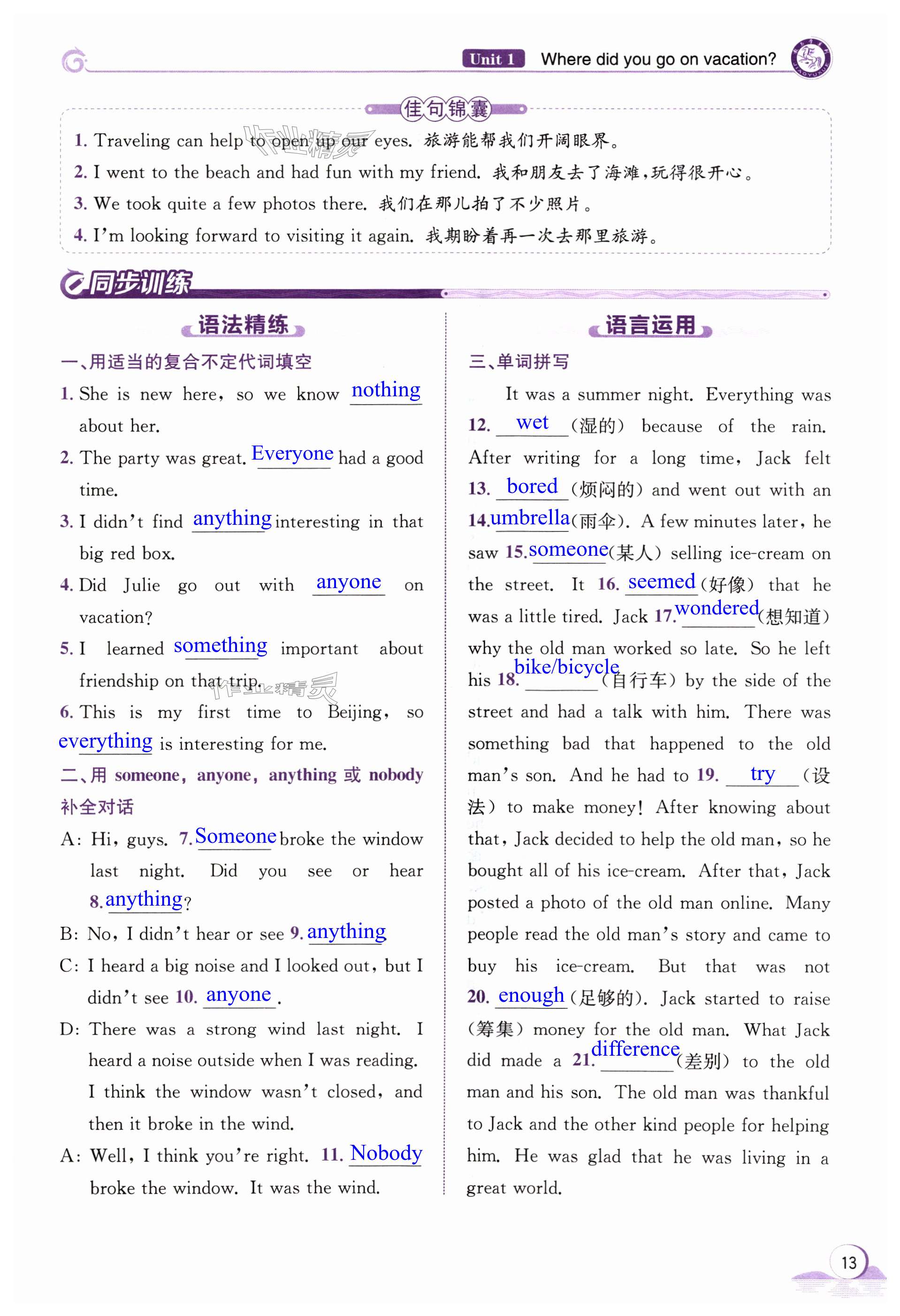 Unit 1 Where did you go on vacation?

佳句锦囊

1. Traveling can help to open up our eyes. 旅游能帮我们开阔眼界。
2. I went to the beach and had fun with my friend. 我和朋友去了海滩，玩得很开心。
3. We took quite a few photos there. 我们在那儿拍了不少照片。
4. I'm looking forward to visiting it again. 我期盼着再一次去那里旅游。

同步训练

语法精练

一、用适当的复合不定代词填空

1. She is new here, so we know nothing about her.

2. The party was great. Everyone had a good time.

3. I didn't find anything interesting in that big red box.

4. Did Julie go out with anyone on vacation?

5. I learned something important about friendship on that trip.

6. This is my first time to Beijing, so everything is interesting for me.

二、用 someone, anyone, anything 或 nobody 补全对话

A: Hi, guys. 7. Someone broke the window last night. Did you see or hear 8. anything?

B: No, I didn't hear or see 9. anything

C: I heard a big noise and I looked out, but I didn't see 10. anyone.

D: There was a strong wind last night. I heard a noise outside when I was reading. I think the window wasn't closed, and then it broke in the wind.

A: Well, I think you're right. 11. Nobody broke the window. It was the wind.

语言运用

三、单词拼写

It was a summer night. Everything was 12. wet (湿的) because of the rain. After writing for a long time, Jack felt 13. bored (烦闷的) and went out with an 14. umbrella (雨伞). A few minutes later, he saw 15. someone (某人) selling ice-cream on the street. It 16. seemed (好像) that he was a little tired. Jack 17. wondered (想知道) why the old man worked so late. So he left his 18. bike/bicycle (自行车) by the side of the street and had a talk with him. There was something bad that happened to the old man's son. And he had to 19. try (设法) to make money! After knowing about that, Jack decided to help the old man, so he bought all of his ice-cream. After that, Jack posted a photo of the old man online. Many people read the old man's story and came to buy his ice-cream. But that was not 20. enough (足够的). Jack started to raise (筹集) money for the old man. What Jack did made a 21. difference (差别) to the old man and his son. The old man was thankful to Jack and the other kind people for helping him. He was glad that he was living in a great world.

13